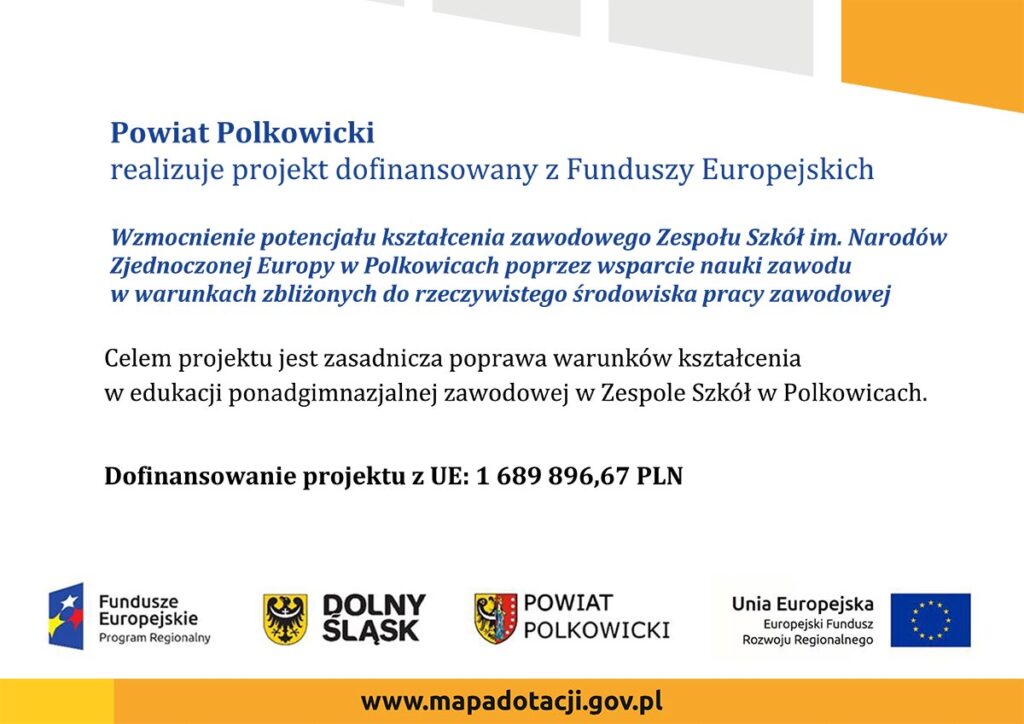 Powiat Polkowicki
realizuje projekt dofinansowany z Funduszy Europejskich

Wzmocnienie potencjału kształcenia zawodowego Zespołu Szkół im. Narodów Zjednoczonej Europy w Polkowicach poprzez wsparcie nauki zawodu w warunkach zbliżonych do rzeczywistego środowiska pracy zawodowej

Celem projektu jest zasadnicza poprawa warunków kształcenia w edukacji ponadgimnazjalnej zawodowej w Zespole Szkół w Polkowicach.

Dofinansowanie projektu z UE: 1 689 896,67 PLN

Fundusze Europejskie
Program Regionalny

DOLNY ŚLĄSK

POWIAT POLKOWICKI

Unia Europejska
Europejski Fundusz Rozwoju Regionalnego

www.mapadotacji.gov.pl